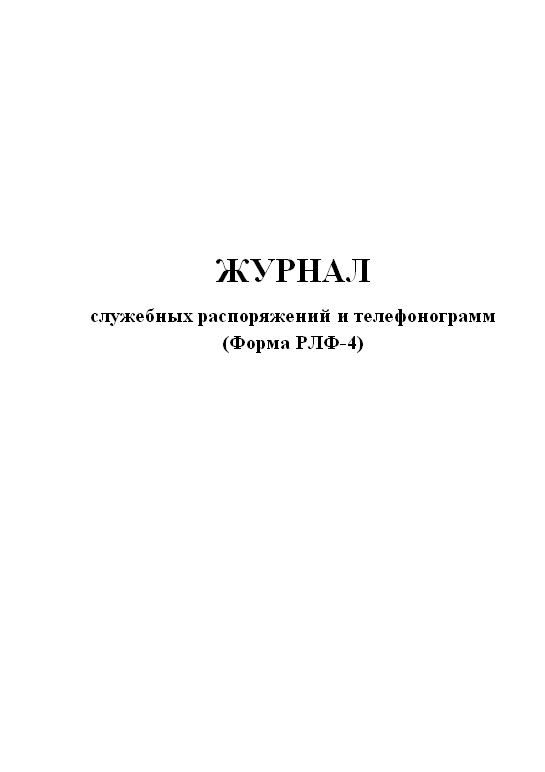 ЖУРНАЛ

служебных распоряжений и телефонограмм
(Форма РЛФ-4)